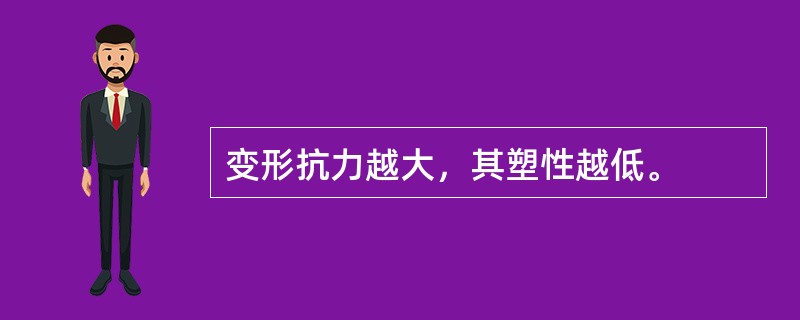 变形抗力越大，其塑性越低。